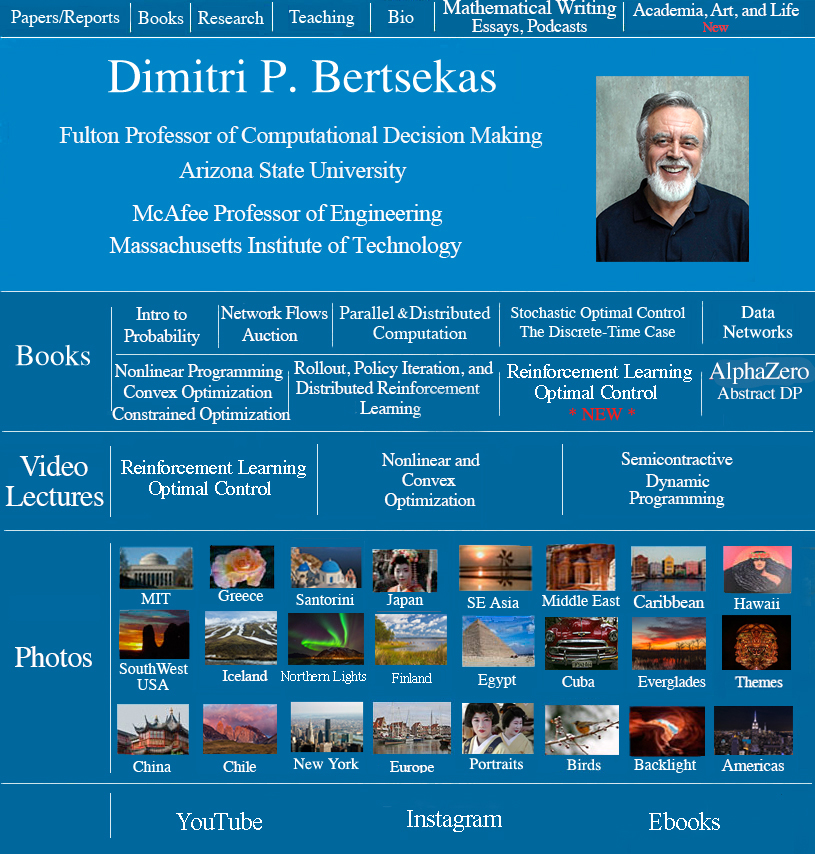 Papers/Reports
Books
Research
Teaching
Bio
Mathematical Writing
Essays, Podcasts
Academia, Art, and Life
New

Dimitri P. Bertsekas

Fulton Professor of Computational Decision Making
Arizona State University

McAfee Professor of Engineering
Massachusetts Institute of Technology

Books

Intro to
Probability

Network Flows
Auction

Parallel & Distributed
Computation

Stochastic Optimal Control
The Discrete-Time Case

Data
Networks

Nonlinear Programming
Convex Optimization
Constrained Optimization

Rollout, Policy Iteration, and
Distributed Reinforcement
Learning

Reinforcement Learning
Optimal Control
* NEW *

AlphaZero
Abstract DP

Video
Lectures

Reinforcement Learning
Optimal Control

Nonlinear and
Convex
Optimization

Semicontractive
Dynamic
Programming

Photos

MIT
Greece
Santorini
Japan
SE Asia
Middle East
Caribbean
Hawaii

SouthWest
USA
Iceland
Northern Lights
Finland
Egypt
Cuba
Everglades
Themes

China
Chile
New York
Europe
Portraits
Birds
Backlight
Americas

YouTube
Instagram
Ebooks